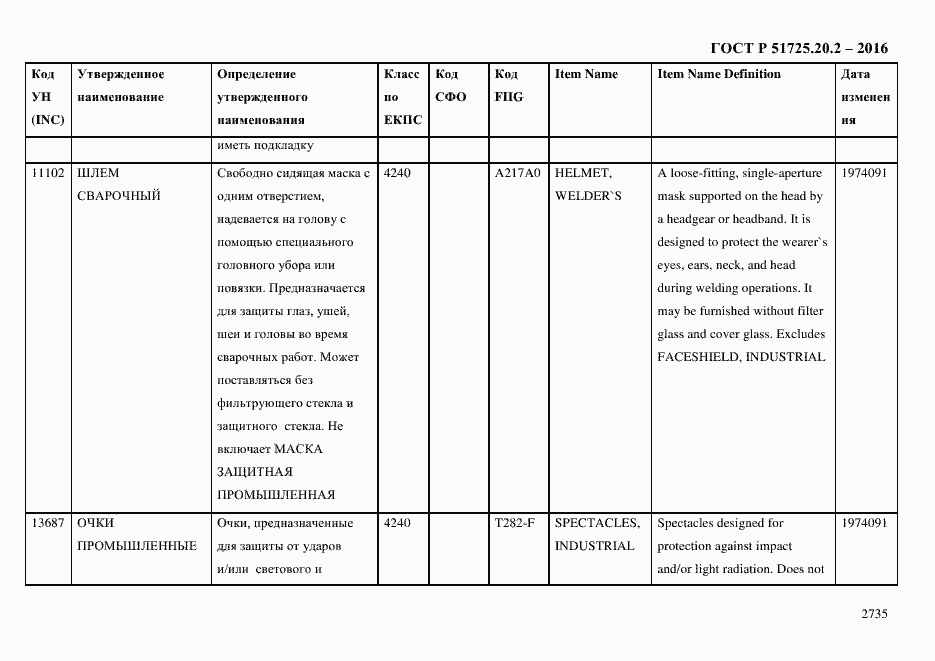 ГОСТ Р 51725.20.2 – 2016

| Код УН (INC) | Утвержденное наименование | Определение утвержденного наименования | Класс по ЕКПС | Код СФО | Код FIIG | Item Name | Item Name Definition | Дата изменения |
|---|---|---|---|---|---|---|---|---|
| | | иметь подкладку | | | | | | |
| 11102 | ШЛЕМ СВАРОЧНЫЙ | Свободно сидящая маска с одним отверстием, надевается на голову с помощью специального головного убора или повязки. Предназначается для защиты глаз, ушей, шеи и головы во время сварочных работ. Может поставляться без фильтрующего стекла и защитного стекла. Не включает МАСКА ЗАЩИТНАЯ ПРОМЫШЛЕННАЯ | 4240 | | A217A0 | HELMET, WELDER`S | A loose-fitting, single-aperture mask supported on the head by a headgear or headband. It is designed to protect the wearer`s eyes, ears, neck, and head during welding operations. It may be furnished without filter glass and cover glass. Excludes FACESHIELD, INDUSTRIAL | 1974091 |
| 13687 | ОЧКИ ПРОМЫШЛЕННЫЕ | Очки, предназначенные для защиты от ударов и/или светового и | 4240 | | T282-F | SPECTACLES, INDUSTRIAL | Spectacles designed for protection against impact and/or light radiation. Does not | 1974091 |

2735